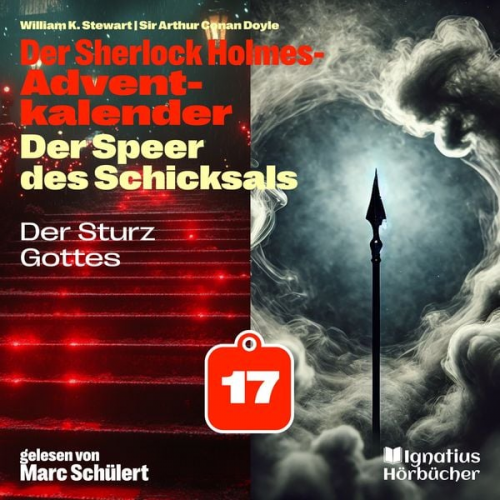 William K. Stewart | Sir Arthur Conan Doyle

Der Sherlock Holmes-Adventkalender

Der Speer des Schicksals

Der Sturz Gottes

17

gelesen von
Marc Schülert

Ignatius
Hörbücher